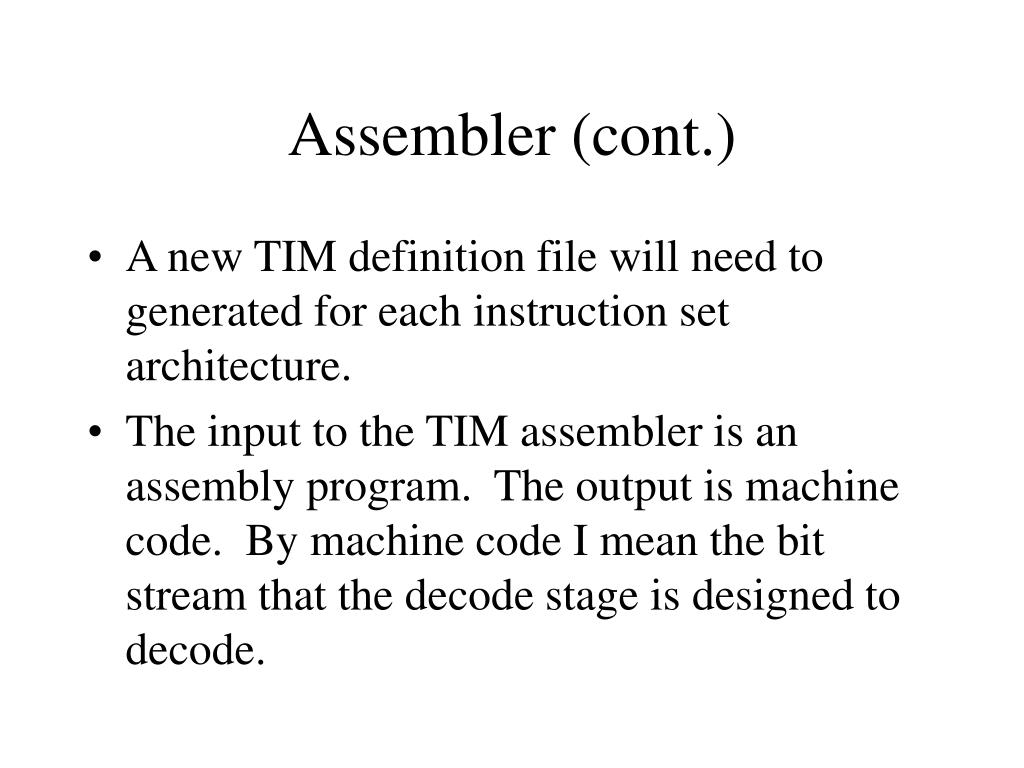 Assembler (cont.)

• A new TIM definition file will need to generated for each instruction set architecture.

• The input to the TIM assembler is an assembly program. The output is machine code. By machine code I mean the bit stream that the decode stage is designed to decode.